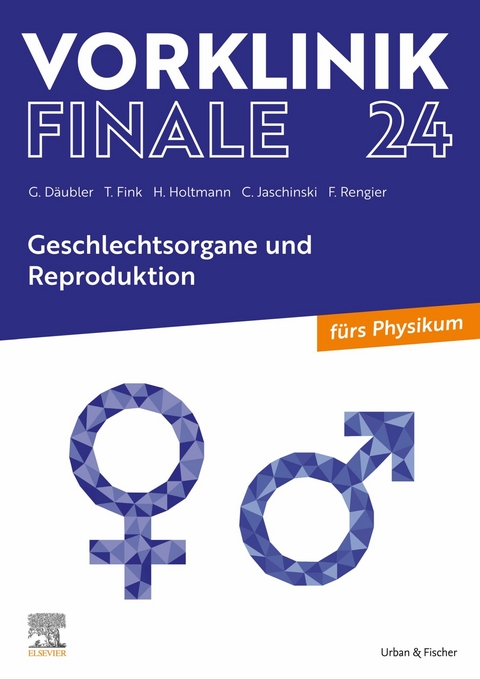 VORKLINIK
FINALE 24

G. Däubler T. Fink H. Holtmann C. Jaschinski F. Rengier

Geschlechtsorgane und Reproduktion

fürs Physikum

ELSEVIER

Urban & Fischer